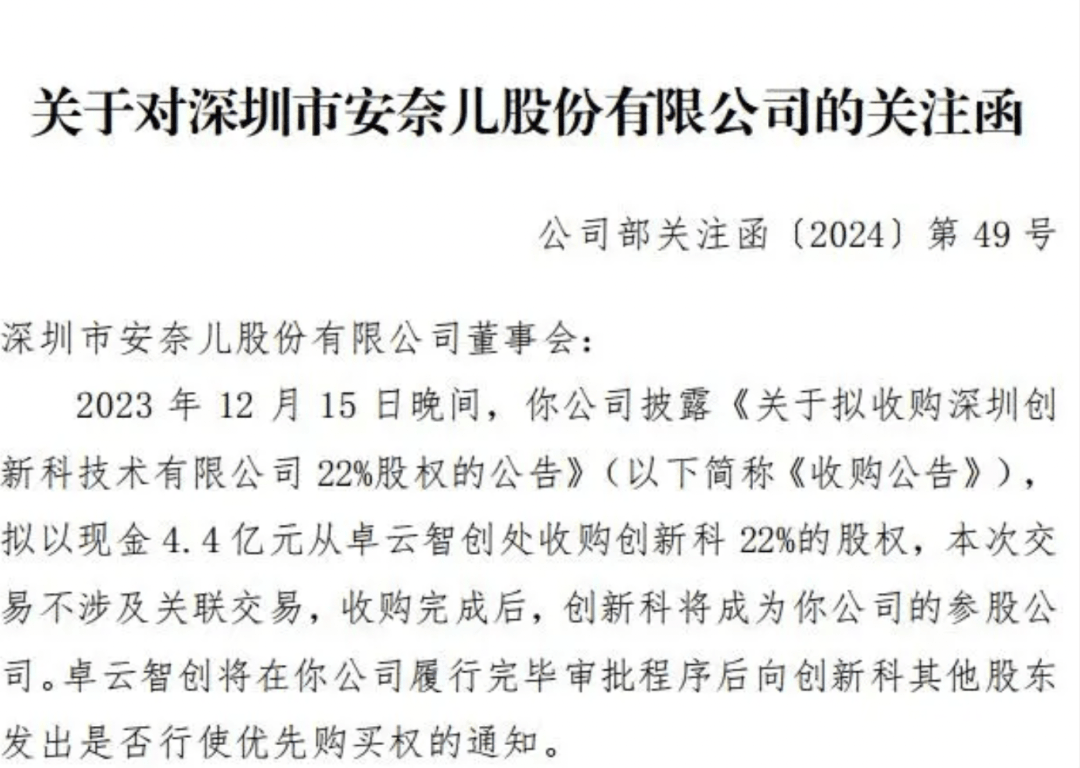 关于对深圳市安奈儿股份有限公司的关注函

公司部关注函〔2024〕第 49 号

深圳市安奈儿股份有限公司董事会：

2023 年 12 月 15 日晚间，你公司披露《关于拟收购深圳创新科技术有限公司 22%股权的公告》（以下简称《收购公告》），拟以现金 4.4 亿元从卓云智创处收购创新科 22%的股权，本次交易不涉及关联交易，收购完成后，创新科将成为你公司的参股公司。卓云智创将在你公司履行完毕审批程序后向创新科其他股东发出是否行使优先购买权的通知。